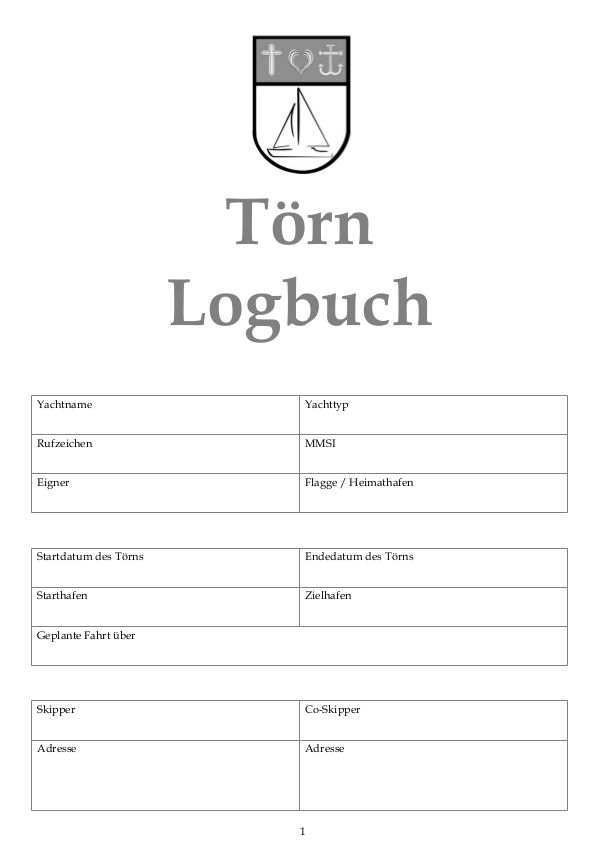 Törn
Logbuch

| Yachtname | Yachttyp |
|---|---|
| Rufzeichen | MMSI |
| Eigner | Flagge / Heimathafen |

| Startdatum des Törns | Endedatum des Törns |
|---|---|
| Starthafen | Zielhafen |
| Geplante Fahrt über | |

| Skipper | Co-Skipper |
|---|---|
| Adresse | Adresse |

1